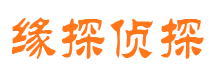 缘探侦探